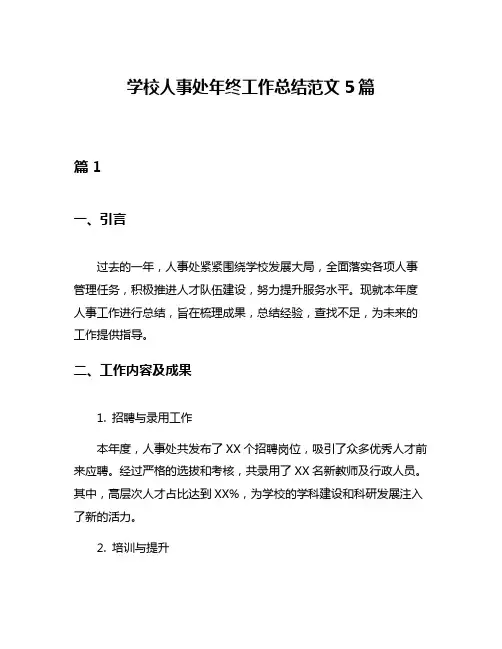 学校人事处年终工作总结范文 5 篇

篇 1

一、引言

过去的一年，人事处紧紧围绕学校发展大局，全面落实各项人事管理任务，积极推进人才队伍建设，努力提升服务水平。现就本年度人事工作进行总结，旨在梳理成果，总结经验，查找不足，为未来的工作提供指导。

二、工作内容及成果

1. 招聘与录用工作

本年度，人事处共发布了 XX 个招聘岗位，吸引了众多优秀人才前来应聘。经过严格的选拔和考核，共录用了 XX 名新教师及行政人员。其中，高层次人才占比达到 XX%，为学校的学科建设和科研发展注入了新的活力。

2. 培训与提升